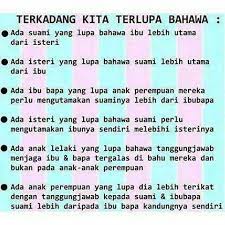 TERKADANG KITA TERLUPA BAHAWA :

● Ada suami yang lupa bahawa ibu lebih utama dari isteri

● Ada isteri yang lupa bahawa suami lebih utama dari ibu

● Ada ibu bapa yang lupa anak perempuan mereka perlu mengutamakan suaminya lebih dari ibubapa

● Ada isteri yang lupa bahawa suami perlu mengutamakan ibunya sendiri melebihi isterinya

● Ada anak lelaki yang lupa bahawa tanggungjawab menjaga ibu & bapa tergalas di bahu mereka dan bukan pada anak-anak perempuan

● Ada anak perempuan yang lupa dia lebih terikat dengan tanggungjawab kepada suami & ibubapa suami lebih daripada ibu bapa kandungnya sendiri